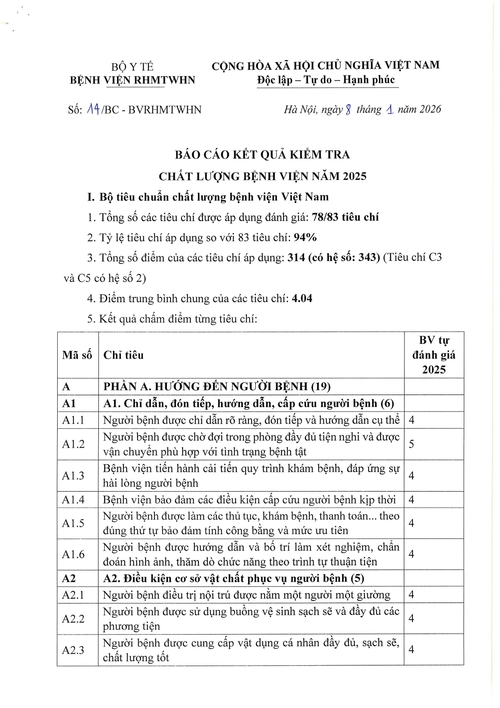 BỘ Y TẾ
BỆNH VIỆN RHMTWHN

CỘNG HÒA XÃ HỘI CHỦ NGHĨA VIỆT NAM
Độc lập – Tự do – Hạnh phúc

Số: 14/BC - BVRHMTWHN

Hà Nội, ngày 8 tháng 1 năm 2026

BÁO CÁO KẾT QUẢ KIỂM TRA
CHẤT LƯỢNG BỆNH VIỆN NĂM 2025

I. Bộ tiêu chuẩn chất lượng bệnh viện Việt Nam

1. Tổng số các tiêu chí được áp dụng đánh giá: 78/83 tiêu chí

2. Tỷ lệ tiêu chí áp dụng so với 83 tiêu chí: 94%

3. Tổng số điểm của các tiêu chí áp dụng: 314 (có hệ số: 343) (Tiêu chí C3 và C5 có hệ số 2)

4. Điểm trung bình chung của các tiêu chí: 4.04

5. Kết quả chấm điểm từng tiêu chí:

| Mã số | Chỉ tiêu | BV tự đánh giá 2025 |
|---|---|---|
| A | PHẦN A. HƯỚNG ĐẾN NGƯỜI BỆNH (19) | |
| A1 | A1. Chỉ dẫn, đón tiếp, hướng dẫn, cấp cứu người bệnh (6) | |
| A1.1 | Người bệnh được chỉ dẫn rõ ràng, đón tiếp và hướng dẫn cụ thể | 4 |
| A1.2 | Người bệnh được chờ đợi trong phòng đầy đủ tiện nghi và được vận chuyển phù hợp với tình trạng bệnh tật | 5 |
| A1.3 | Bệnh viện tiến hành cải tiến quy trình khám bệnh, đáp ứng sự hài lòng người bệnh | 4 |
| A1.4 | Bệnh viện bảo đảm các điều kiện cấp cứu người bệnh kịp thời | 4 |
| A1.5 | Người bệnh được làm các thủ tục, khám bệnh, thanh toán... theo đúng thứ tự bảo đảm tính công bằng và mức ưu tiên | 4 |
| A1.6 | Người bệnh được hướng dẫn và bố trí làm xét nghiệm, chẩn đoán hình ảnh, thăm dò chức năng theo trình tự thuận tiện | 4 |
| A2 | A2. Điều kiện cơ sở vật chất phục vụ người bệnh (5) | |
| A2.1 | Người bệnh điều trị nội trú được nằm một người một giường | 4 |
| A2.2 | Người bệnh được sử dụng buồng vệ sinh sạch sẽ và đầy đủ các phương tiện | 4 |
| A2.3 | Người bệnh được cung cấp vật dụng cá nhân đầy đủ, sạch sẽ, chất lượng tốt | 4 |